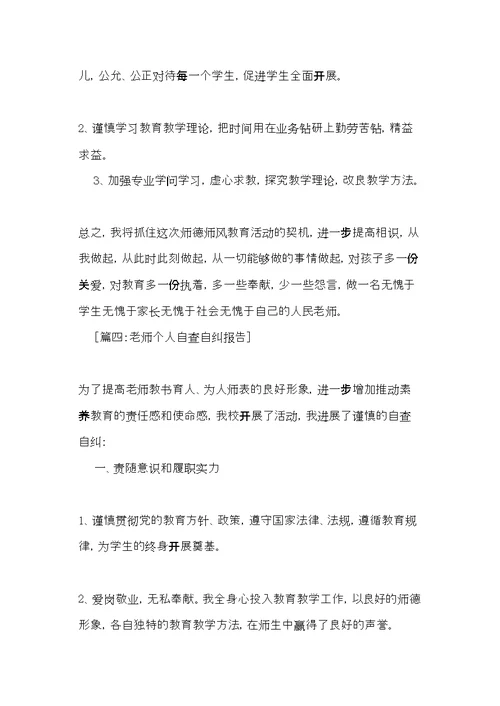 儿，公允、公正对待每一个学生，促进学生全面开展。

2、谨慎学习教育教学理论，把时间用在业务钻研上勤劳苦钻，精益求益。

3、加强专业学问学习，虚心求教，探究教学理论，改良教学方法。

总之，我将抓住这次师德师风教育活动的契机，进一步提高相识，从我做起，从此时此刻做起，从一切能够做的事情做起，对孩子多一份关爱，对教育多一份执着，多一些奉献，少一些怨言，做一名无愧于学生无愧于家长无愧于社会无愧于自己的人民老师。

［篇四：老师个人自查自纠报告］

为了提高老师教书育人、为人师表的良好形象，进一步增加推动素养教育的责任感和使命感，我校开展了活动，我进展了谨慎的自查自纠：

一、责随意识和履职实力

1、谨慎贯彻党的教育方针、政策，遵守国家法律、法规，遵循教育规律，为学生的终身开展奠基。

2、爱岗敬业，无私奉献。我全身心投入教育教学工作，以良好的师德形象，各自独特的教育教学方法，在师生中赢得了良好的声誉。